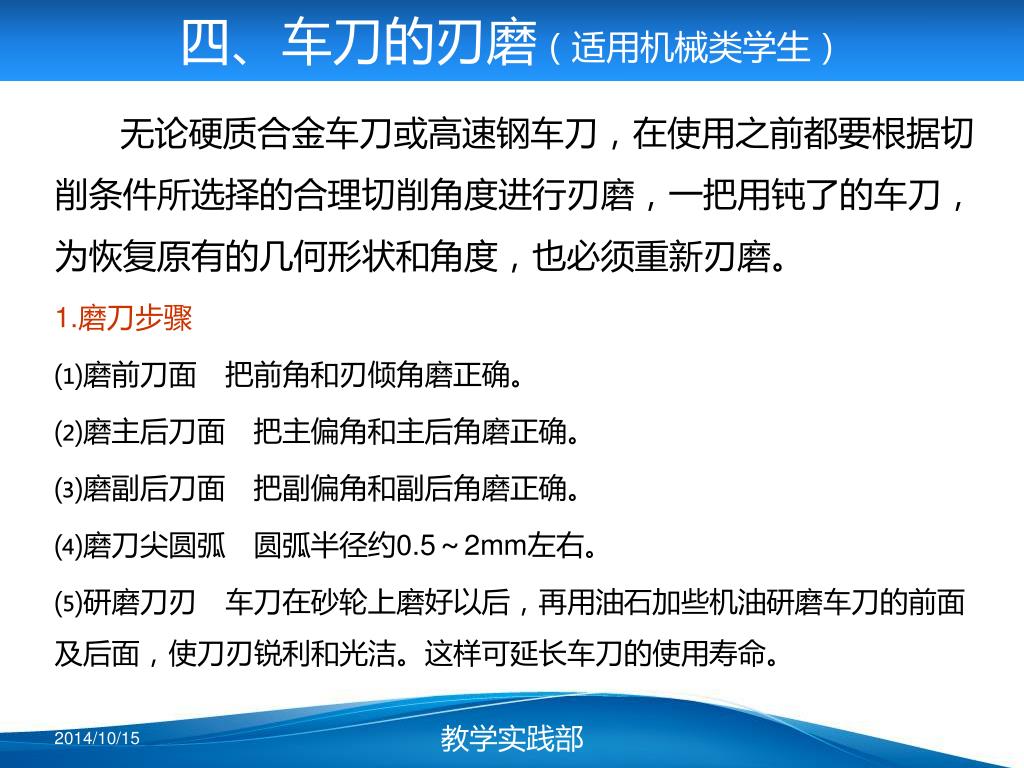 四、车刀的刃磨（适用机械类学生）

无论硬质合金车刀或高速钢车刀，在使用之前都要根据切削条件所选择的合理切削角度进行刃磨，一把用钝了的车刀，为恢复原有的几何形状和角度，也必须重新刃磨。

1.磨刀步骤

⑴磨前刀面　把前角和刃倾角磨正确。

⑵磨主后刀面　把主偏角和主后角磨正确。

⑶磨副后刀面　把副偏角和副后角磨正确。

⑷磨刀尖圆弧　圆弧半径约0.5～2mm左右。

⑸研磨刀刃　车刀在砂轮上磨好以后，再用油石加些机油研磨车刀的前面及后面，使刀刃锐利和光洁。这样可延长车刀的使用寿命。

2014/10/15

教学实践部